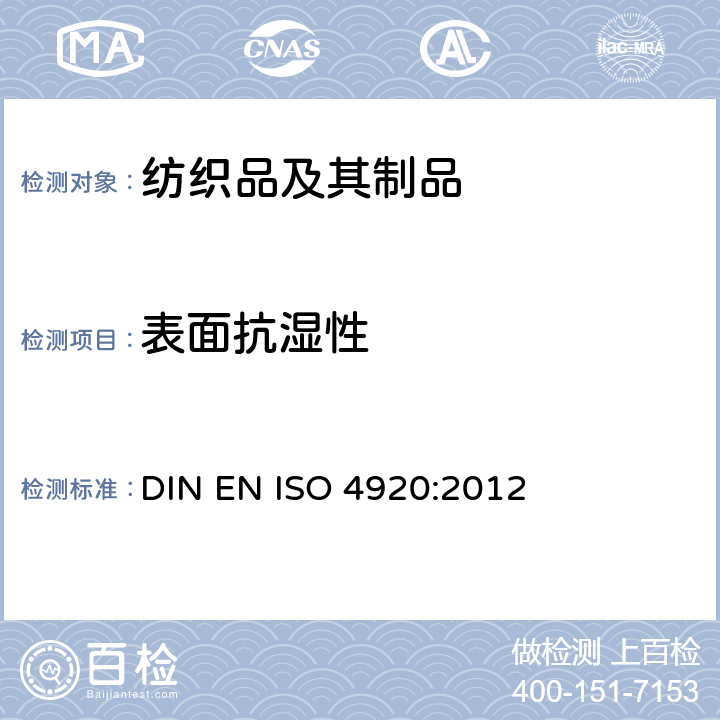 MA CNAS AL ilac-MRA

检测对象：纺织品及其制品

检测项目：表面抗湿性

检测标准：DIN EN ISO 4920:2012

百检
Baijiantest.com

做检测 上百检
400-151-7153